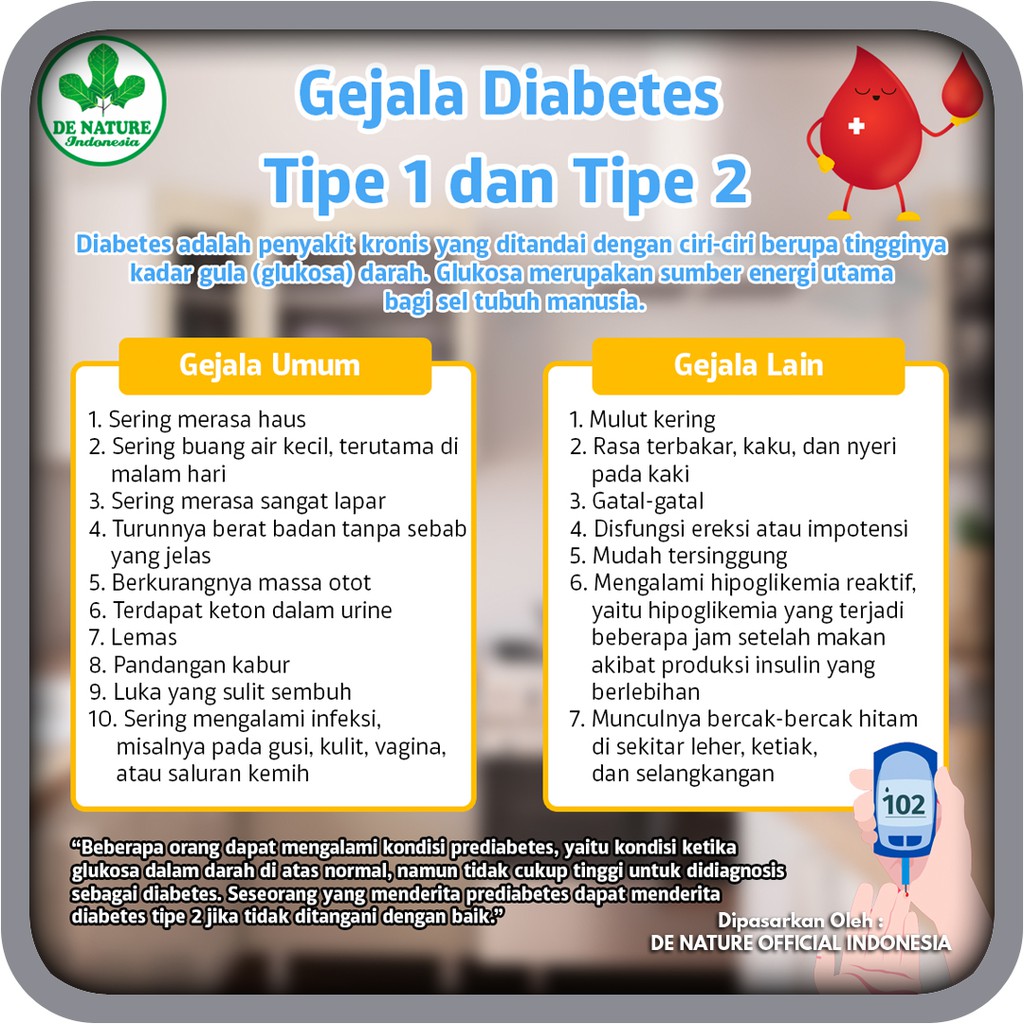 DE NATURE
Indonesia

Gejala Diabetes
Tipe 1 dan Tipe 2

Diabetes adalah penyakit kronis yang ditandai dengan ciri-ciri berupa tingginya kadar gula (glukosa) darah. Glukosa merupakan sumber energi utama bagi sel tubuh manusia.

Gejala Umum

1. Sering merasa haus
2. Sering buang air kecil, terutama di malam hari
3. Sering merasa sangat lapar
4. Turunnya berat badan tanpa sebab yang jelas
5. Berkurangnya massa otot
6. Terdapat keton dalam urine
7. Lemas
8. Pandangan kabur
9. Luka yang sulit sembuh
10. Sering mengalami infeksi, misalnya pada gusi, kulit, vagina, atau saluran kemih

Gejala Lain

1. Mulut kering
2. Rasa terbakar, kaku, dan nyeri pada kaki
3. Gatal-gatal
4. Disfungsi ereksi atau impotensi
5. Mudah tersinggung
6. Mengalami hipoglikemia reaktif, yaitu hipoglikemia yang terjadi beberapa jam setelah makan akibat produksi insulin yang berlebihan
7. Munculnya bercak-bercak hitam di sekitar leher, ketiak, dan selangkangan

102

"Beberapa orang dapat mengalami kondisi prediabetes, yaitu kondisi ketika glukosa dalam darah di atas normal, namun tidak cukup tinggi untuk didiagnosis sebagai diabetes. Seseorang yang menderita prediabetes dapat menderita diabetes tipe 2 jika tidak ditangani dengan baik."

Dipasarkan Oleh :
DE NATURE OFFICIAL INDONESIA